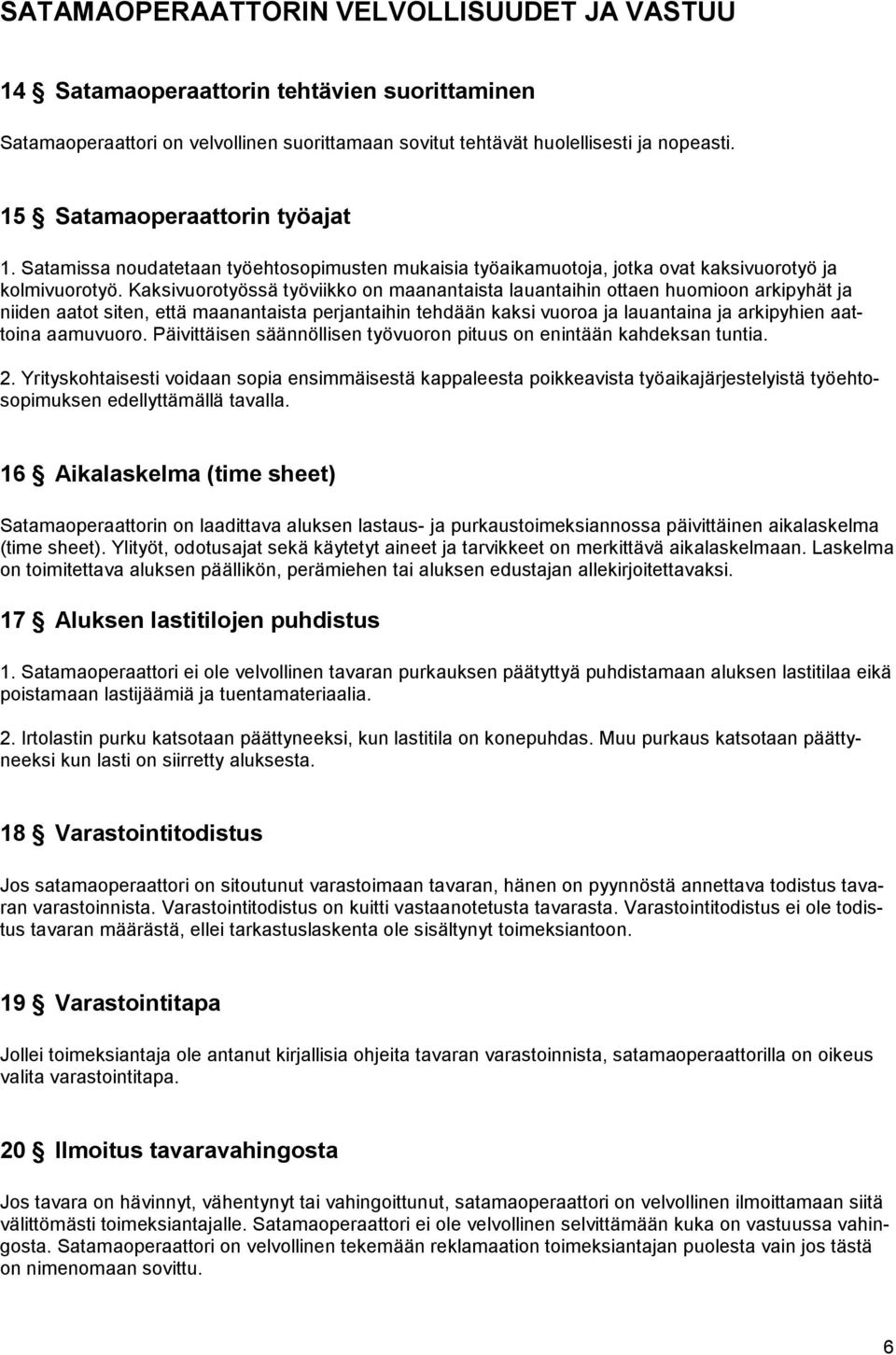 SATAMAOPERAATTORIN VELVOLLISUUDET JA VASTUU

14 § Satamaoperaattorin tehtävien suorittaminen

Satamaoperaattori on velvollinen suorittamaan sovitut tehtävät huolellisesti ja nopeasti.

15 § Satamaoperaattorin työajat

1. Satamissa noudatetaan työehtosopimusten mukaisia työaikamuotoja, jotka ovat kaksivuorotyö ja kolmivuorotyö. Kaksivuorotyössä työviikko on maanantaista lauantaihin ottaen huomioon arkipyhät ja niiden aatot siten, että maanantaista perjantaihin tehdään kaksi vuoroa ja lauantaina ja arkipyhien aattoina aamuvuoro. Päivittäisen säännöllisen työvuoron pituus on enintään kahdeksan tuntia.

2. Yrityskohtaisesti voidaan sopia ensimmäisestä kappaleesta poikkeavista työaikajärjestelyistä työehtosopimuksen edellyttämällä tavalla.

16 § Aikalaskelma (time sheet)

Satamaoperaattorin on laadittava aluksen lastaus- ja purkaustoimeksiannossa päivittäinen aikalaskelma (time sheet). Ylityöt, odotusajat sekä käytetyt aineet ja tarvikkeet on merkittävä aikalaskelmaan. Laskelma on toimitettava aluksen päällikön, perämiehen tai aluksen edustajan allekirjoitettavaksi.

17 § Aluksen lastitilojen puhdistus

1. Satamaoperaattori ei ole velvollinen tavaran purkauksen päätyttyä puhdistamaan aluksen lastitilaa eikä poistamaan lastijäämiä ja tuentamateriaalia.

2. Irtolastin purku katsotaan päättyneeksi, kun lastitila on konepuhdas. Muu purkaus katsotaan päättyneeksi kun lasti on siirretty aluksesta.

18 § Varastointitodistus

Jos satamaoperaattori on sitoutunut varastoimaan tavaran, hänen on pyynnöstä annettava todistus tavaran varastoinnista. Varastointitodistus on kuitti vastaanotetusta tavarasta. Varastointitodistus ei ole todistus tavaran määrästä, ellei tarkastuslaskenta ole sisältynyt toimeksiantoon.

19 § Varastointitapa

Jollei toimeksiantaja ole antanut kirjallisia ohjeita tavaran varastoinnista, satamaoperaattorilla on oikeus valita varastointitapa.

20 § Ilmoitus tavaravahingosta

Jos tavara on hävinnyt, vähentynyt tai vahingoittunut, satamaoperaattori on velvollinen ilmoittamaan siitä välittömästi toimeksiantajalle. Satamaoperaattori ei ole velvollinen selvittämään kuka on vastuussa vahingosta. Satamaoperaattori on velvollinen tekemään reklamaation toimeksiantajan puolesta vain jos tästä on nimenomaan sovittu.

6